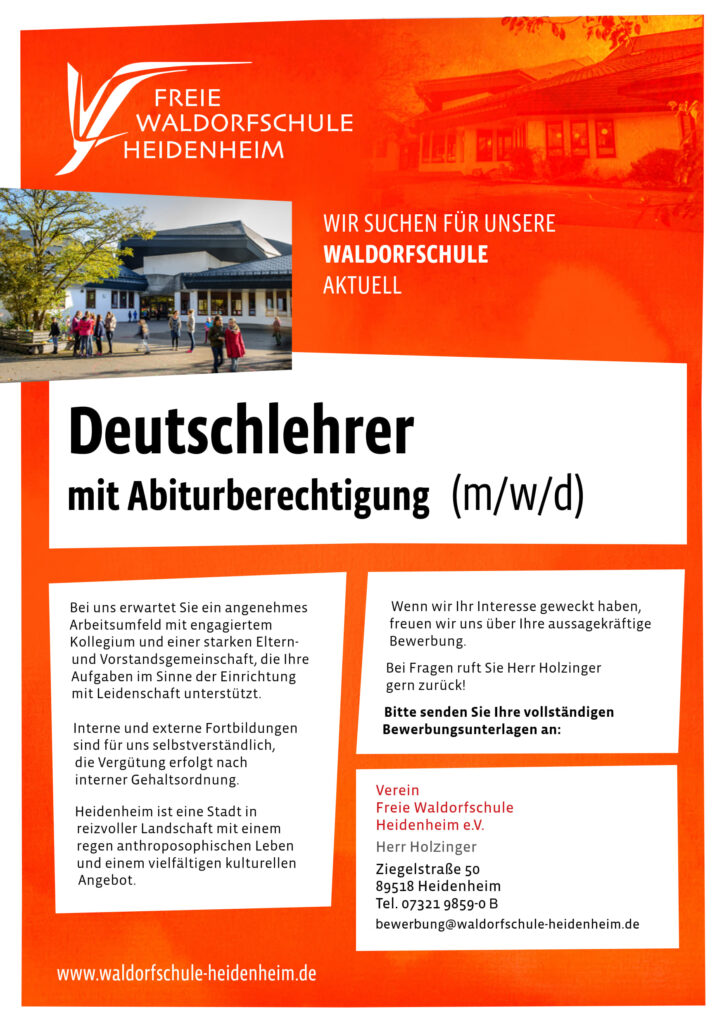 FREIE
WALDORFSCHULE
HEIDENHEIM

WIR SUCHEN FÜR UNSERE
WALDORFSCHULE
AKTUELL

Deutschlehrer
mit Abiturberechtigung (m/w/d)

Bei uns erwartet Sie ein angenehmes Arbeitsumfeld mit engagiertem Kollegium und einer starken Eltern- und Vorstandsgemeinschaft, die Ihre Aufgaben im Sinne der Einrichtung mit Leidenschaft unterstützt.

Interne und externe Fortbildungen sind für uns selbstverständlich, die Vergütung erfolgt nach interner Gehaltsordnung.

Heidenheim ist eine Stadt in reizvoller Landschaft mit einem regen anthroposophischen Leben und einem vielfältigen kulturellen Angebot.

Wenn wir Ihr Interesse geweckt haben, freuen wir uns über Ihre aussagekräftige Bewerbung.

Bei Fragen ruft Sie Herr Holzinger gern zurück!

Bitte senden Sie Ihre vollständigen Bewerbungsunterlagen an:

Verein
Freie Waldorfschule
Heidenheim e.V.
Herr Holzinger
Ziegelstraße 50
89518 Heidenheim
Tel. 07321 9859-0 B
bewerbung@waldorfschule-heidenheim.de

www.waldorfschule-heidenheim.de